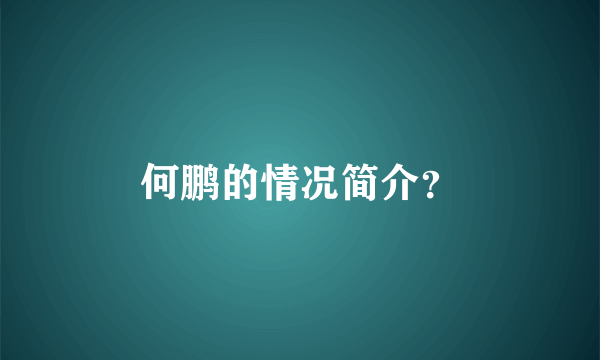 何鹏的情况简介?